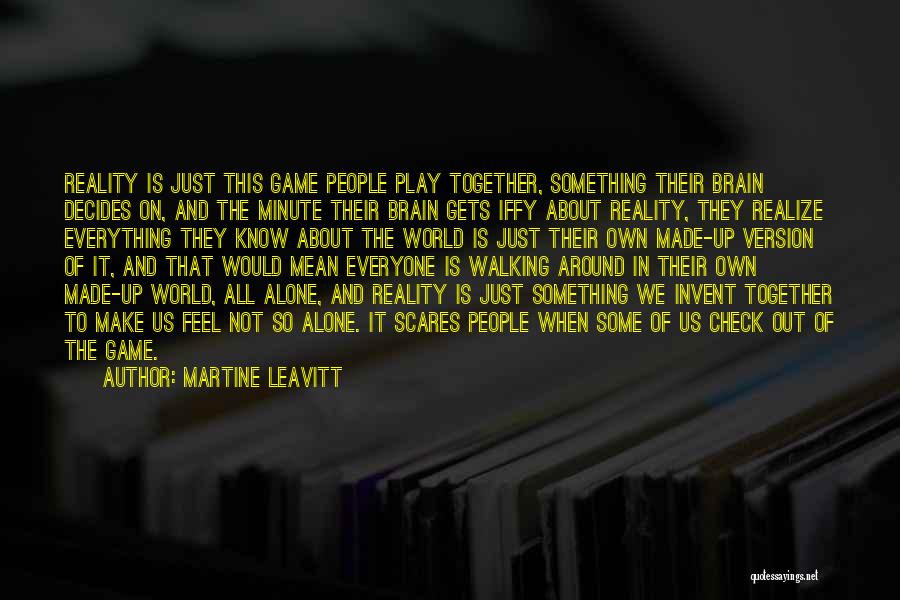 REALITY IS JUST THIS GAME PEOPLE PLAY TOGETHER, SOMETHING THEIR BRAIN DECIDES ON, AND THE MINUTE THEIR BRAIN GETS IFFY ABOUT REALITY, THEY REALIZE EVERYTHING THEY KNOW ABOUT THE WORLD IS JUST THEIR OWN MADE-UP VERSION OF IT, AND THAT WOULD MEAN EVERYONE IS WALKING AROUND IN THEIR OWN MADE-UP WORLD, ALL ALONE, AND REALITY IS JUST SOMETHING WE INVENT TOGETHER TO MAKE US FEEL NOT SO ALONE. IT SCARES PEOPLE WHEN SOME OF US CHECK OUT OF THE GAME.

AUTHOR: MARTINE LEAVITT

quotessayings.net